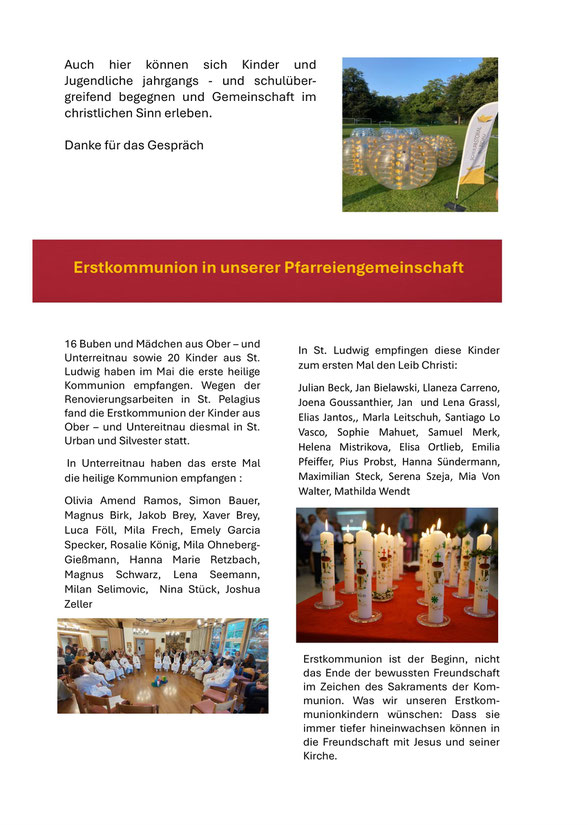 Auch hier können sich Kinder und Jugendliche jahrgangs - und schulübergreifend begegnen und Gemeinschaft im christlichen Sinn erleben.

Danke für das Gespräch

Erstkommunion in unserer Pfarreiengemeinschaft

16 Buben und Mädchen aus Ober – und Unterreitnau sowie 20 Kinder aus St. Ludwig haben im Mai die erste heilige Kommunion empfangen. Wegen der Renovierungsarbeiten in St. Pelagius fand die Erstkommunion der Kinder aus Ober – und Untereitnau diesmal in St. Urban und Silvester statt.

In Unterreitnau haben das erste Mal die heilige Kommunion empfangen :

Olivia Amend Ramos, Simon Bauer, Magnus Birk, Jakob Brey, Xaver Brey, Luca Föll, Mila Frech, Emely Garcia Specker, Rosalie König, Mila Ohneberg-Gießmann, Hanna Marie Retzbach, Magnus Schwarz, Lena Seemann, Milan Selimovic, Nina Stück, Joshua Zeller

In St. Ludwig empfingen diese Kinder zum ersten Mal den Leib Christi:

Julian Beck, Jan Bielawski, Llaneza Carreno, Joena Goussanthier, Jan und Lena Grassl, Elias Jantos,, Marla Leitschuh, Santiago Lo Vasco, Sophie Mahuet, Samuel Merk, Helena Mistrikova, Elisa Ortlieb, Emilia Pfeiffer, Pius Probst, Hanna Sündermann, Maximilian Steck, Serena Szeja, Mia Von Walter, Mathilda Wendt

Erstkommunion ist der Beginn, nicht das Ende der bewussten Freundschaft im Zeichen des Sakraments der Kommunion. Was wir unseren Erstkommunionkindern wünschen: Dass sie immer tiefer hineinwachsen können in die Freundschaft mit Jesus und seiner Kirche.